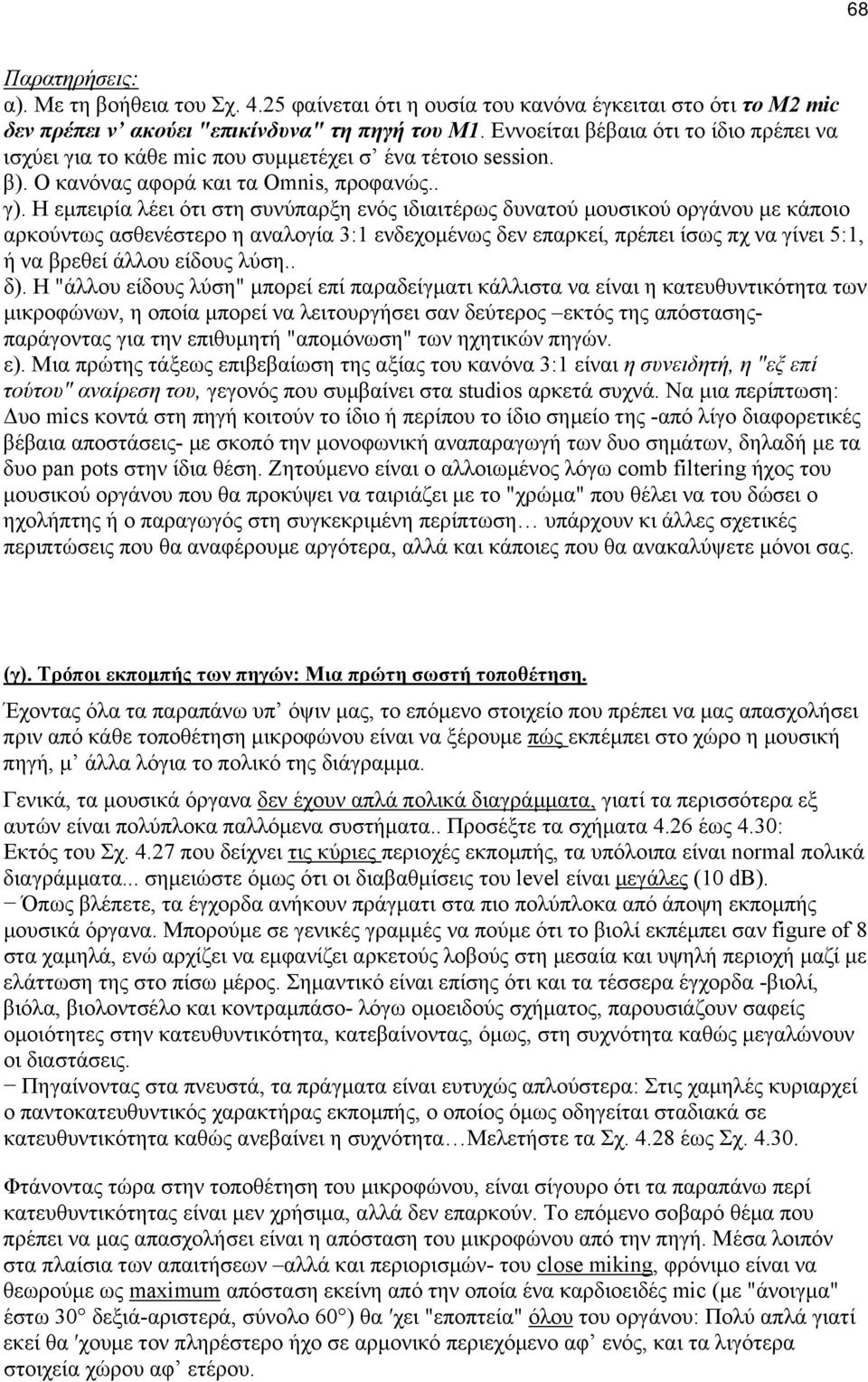 68

Παρατηρήσεις:
α). Με τη βοήθεια του Σχ. 4.25 φαίνεται ότι η ουσία του κανόνα έγκειται στο ότι το Μ2 mic δεν πρέπει ν' ακούει "επικίνδυνα" τη πηγή του Μ1. Εννοείται βέβαια ότι το ίδιο πρέπει να ισχύει για το κάθε mic που συμμετέχει σ' ένα τέτοιο session.
β). Ο κανόνας αφορά και τα Omnis, προφανώς..
γ). Η εμπειρία λέει ότι στη συνύπαρξη ενός ιδιαιτέρως δυνατού μουσικού οργάνου με κάποιο αρκούντως ασθενέστερο η αναλογία 3:1 ενδεχομένως δεν επαρκεί, πρέπει ίσως πχ να γίνει 5:1, ή να βρεθεί άλλου είδους λύση..
δ). Η "άλλου είδους λύση" μπορεί επί παραδείγματι κάλλιστα να είναι η κατευθυντικότητα των μικροφώνων, η οποία μπορεί να λειτουργήσει σαν δεύτερος –εκτός της απόστασης- παράγοντας για την επιθυμητή "απομόνωση" των ηχητικών πηγών.
ε). Μια πρώτης τάξεως επιβεβαίωση της αξίας του κανόνα 3:1 είναι η συνειδητή, η "εξ επί τούτου" αναίρεση του, γεγονός που συμβαίνει στα studios αρκετά συχνά. Να μια περίπτωση: Δυο mics κοντά στη πηγή κοιτούν το ίδιο ή περίπου το ίδιο σημείο της -από λίγο διαφορετικές βέβαια αποστάσεις- με σκοπό την μονοφωνική αναπαραγωγή των δυο σημάτων, δηλαδή με τα δυο pan pots στην ίδια θέση. Ζητούμενο είναι ο αλλοιωμένος λόγω comb filtering ήχος του μουσικού οργάνου που θα προκύψει να ταιριάζει με το "χρώμα" που θέλει να του δώσει ο ηχολήπτης ή ο παραγωγός στη συγκεκριμένη περίπτωση… υπάρχουν κι άλλες σχετικές περιπτώσεις που θα αναφέρουμε αργότερα, αλλά και κάποιες που θα ανακαλύψετε μόνοι σας.

(γ). Τρόποι εκπομπής των πηγών: Μια πρώτη σωστή τοποθέτηση.

Έχοντας όλα τα παραπάνω υπ' όψιν μας, το επόμενο στοιχείο που πρέπει να μας απασχολήσει πριν από κάθε τοποθέτηση μικροφώνου είναι να ξέρουμε πώς εκπέμπει στο χώρο η μουσική πηγή, μ' άλλα λόγια το πολικό της διάγραμμα.

Γενικά, τα μουσικά όργανα δεν έχουν απλά πολικά διαγράμματα, γιατί τα περισσότερα εξ αυτών είναι πολύπλοκα παλλόμενα συστήματα.. Προσέξτε τα σχήματα 4.26 έως 4.30: Εκτός του Σχ. 4.27 που δείχνει τις κύριες περιοχές εκπομπής, τα υπόλοιπα είναι normal πολικά διαγράμματα... σημειώστε όμως ότι οι διαβαθμίσεις του level είναι μεγάλες (10 dB).
− Όπως βλέπετε, τα έγχορδα ανήκουν πράγματι στα πιο πολύπλοκα από άποψη εκπομπής μουσικά όργανα. Μπορούμε σε γενικές γραμμές να πούμε ότι το βιολί εκπέμπει σαν figure of 8 στα χαμηλά, ενώ αρχίζει να εμφανίζει αρκετούς λοβούς στη μεσαία και υψηλή περιοχή μαζί με ελάττωση της στο πίσω μέρος. Σημαντικό είναι επίσης ότι και τα τέσσερα έγχορδα -βιολί, βιόλα, βιολοντσέλο και κοντραμπάσο- λόγω ομοειδούς σχήματος, παρουσιάζουν σαφείς ομοιότητες στην κατευθυντικότητα, κατεβαίνοντας, όμως, στη συχνότητα καθώς μεγαλώνουν οι διαστάσεις.
− Πηγαίνοντας στα πνευστά, τα πράγματα είναι ευτυχώς απλούστερα: Στις χαμηλές κυριαρχεί ο παντοκατευθυντικός χαρακτήρας εκπομπής, ο οποίος όμως οδηγείται σταδιακά σε κατευθυντικότητα καθώς ανεβαίνει η συχνότητα…Μελετήστε τα Σχ. 4.28 έως Σχ. 4.30.

Φτάνοντας τώρα στην τοποθέτηση του μικροφώνου, είναι σίγουρο ότι τα παραπάνω περί κατευθυντικότητας είναι μεν χρήσιμα, αλλά δεν επαρκούν. Το επόμενο σοβαρό θέμα που πρέπει να μας απασχολήσει είναι η απόσταση του μικροφώνου από την πηγή. Μέσα λοιπόν στα πλαίσια των απαιτήσεων –αλλά και περιορισμών- του close miking, φρόνιμο είναι να θεωρούμε ως maximum απόσταση εκείνη από την οποία ένα καρδιοειδές mic (με "άνοιγμα" έστω 30° δεξιά-αριστερά, σύνολο 60°) θα 'χει "εποπτεία" όλου του οργάνου: Πολύ απλά γιατί εκεί θα 'χουμε τον πληρέστερο ήχο σε αρμονικό περιεχόμενο αφ' ενός, και τα λιγότερα στοιχεία χώρου αφ' ετέρου.